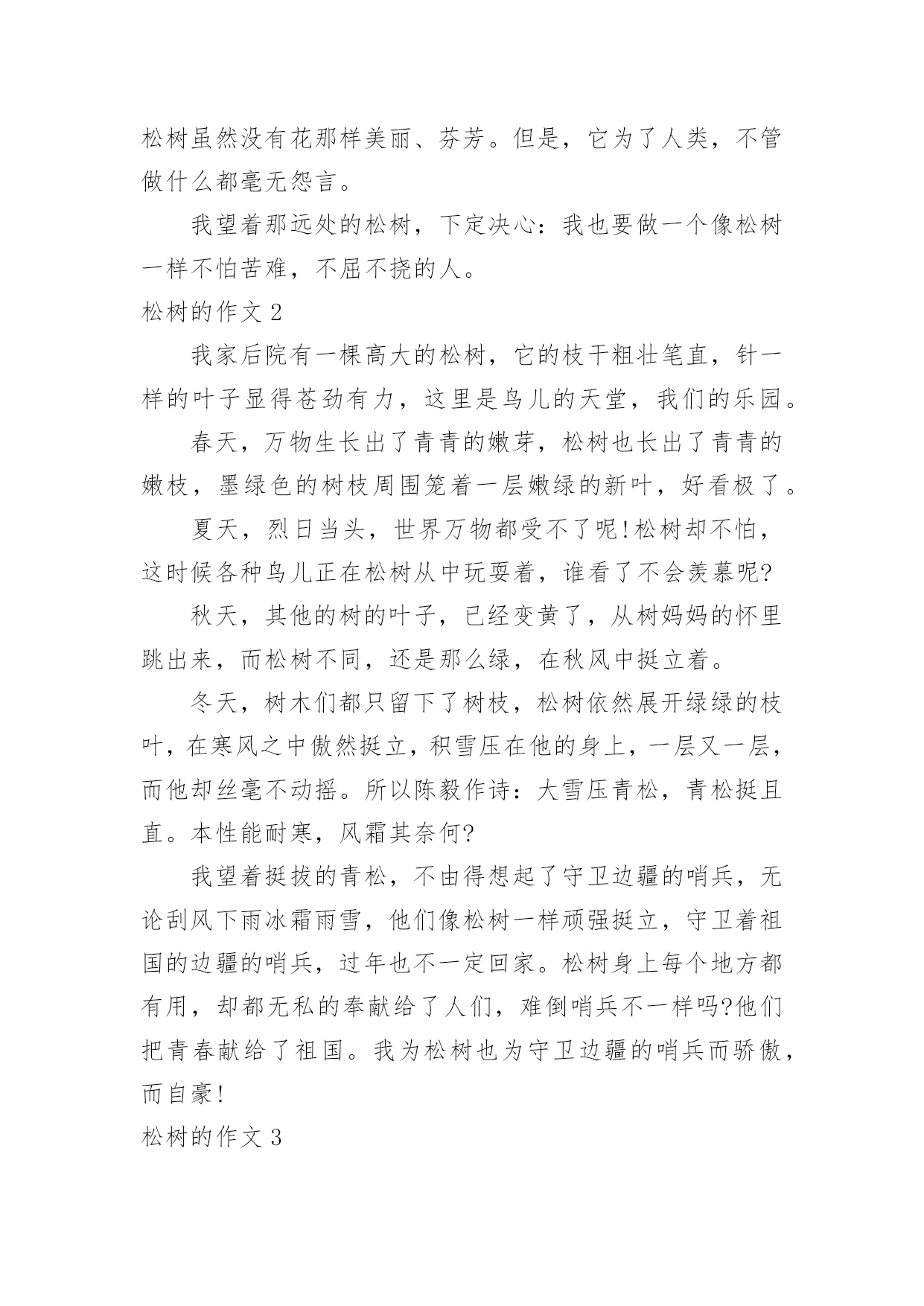 松树虽然没有花那样美丽、芬芳。但是，它为了人类，不管做什么都毫无怨言。

我望着那远处的松树，下定决心：我也要做一个像松树一样不怕苦难，不屈不挠的人。

松树的作文 2

我家后院有一棵高大的松树，它的枝干粗壮笔直，针一样的叶子显得苍劲有力，这里是鸟儿的天堂，我们的乐园。

春天，万物生长出了青青的嫩芽，松树也长出了青青的嫩枝，墨绿色的树枝周围笼着一层嫩绿的新叶，好看极了。

夏天，烈日当头，世界万物都受不了呢!松树却不怕，这时候各种鸟儿正在松树从中玩耍着，谁看了不会羡慕呢?

秋天，其他的树的叶子，已经变黄了，从树妈妈的怀里跳出来，而松树不同，还是那么绿，在秋风中挺立着。

冬天，树木们都只留下了树枝，松树依然展开绿绿的枝叶，在寒风之中傲然挺立，积雪压在他的身上，一层又一层，而他却丝毫不动摇。所以陈毅作诗：大雪压青松，青松挺且直。本性能耐寒，风霜其奈何?

我望着挺拔的青松，不由得想起了守卫边疆的哨兵，无论刮风下雨冰霜雨雪，他们像松树一样顽强挺立，守卫着祖国的边疆的哨兵，过年也不一定回家。松树身上每个地方都有用，却都无私的奉献给了人们，难倒哨兵不一样吗?他们把青春献给了祖国。我为松树也为守卫边疆的哨兵而骄傲，而自豪!

松树的作文 3